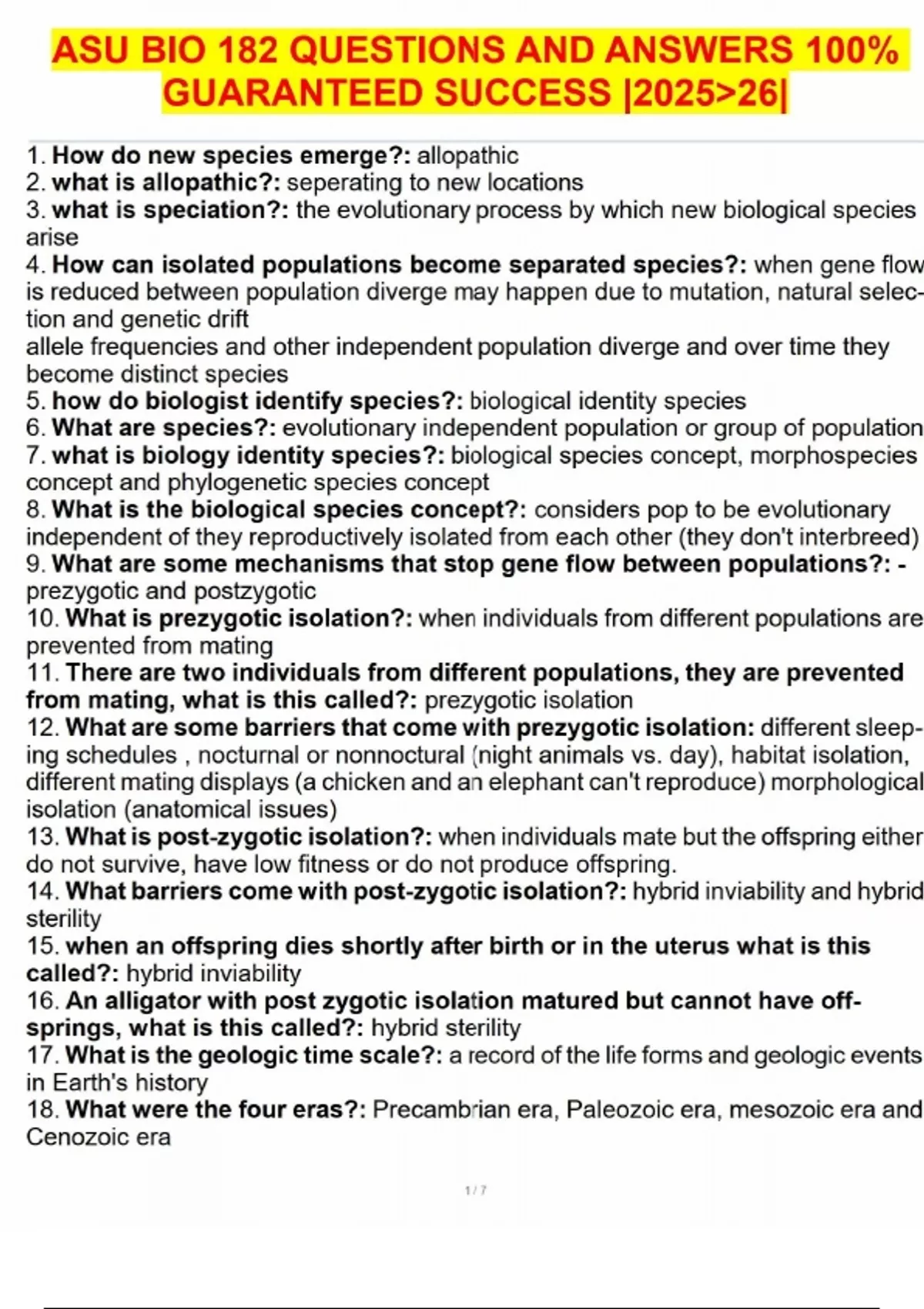 ASU BIO 182 QUESTIONS AND ANSWERS 100% GUARANTEED SUCCESS |2025>26|

1. How do new species emerge?: allopathic
2. what is allopathic?: seperating to new locations
3. what is speciation?: the evolutionary process by which new biological species arise
4. How can isolated populations become separated species?: when gene flow is reduced between population diverge may happen due to mutation, natural selection and genetic drift
allele frequencies and other independent population diverge and over time they become distinct species
5. how do biologist identify species?: biological identity species
6. What are species?: evolutionary independent population or group of population
7. what is biology identity species?: biological species concept, morphospecies concept and phylogenetic species concept
8. What is the biological species concept?: considers pop to be evolutionary independent of they reproductively isolated from each other (they don't interbreed)
9. What are some mechanisms that stop gene flow between populations?: - prezygotic and postzygotic
10. What is prezygotic isolation?: when individuals from different populations are prevented from mating
11. There are two individuals from different populations, they are prevented from mating, what is this called?: prezygotic isolation
12. What are some barriers that come with prezygotic isolation: different sleeping schedules , nocturnal or nonnoctural (night animals vs. day), habitat isolation, different mating displays (a chicken and an elephant can't reproduce) morphological isolation (anatomical issues)
13. What is post-zygotic isolation?: when individuals mate but the offspring either do not survive, have low fitness or do not produce offspring.
14. What barriers come with post-zygotic isolation?: hybrid inviability and hybrid sterility
15. when an offspring dies shortly after birth or in the uterus what is this called?: hybrid inviability
16. An alligator with post zygotic isolation matured but cannot have offsprings, what is this called?: hybrid sterility
17. What is the geologic time scale?: a record of the life forms and geologic events in Earth's history
18. What were the four eras?: Precambrian era, Paleozoic era, mesozoic era and Cenozoic era

1 / 7